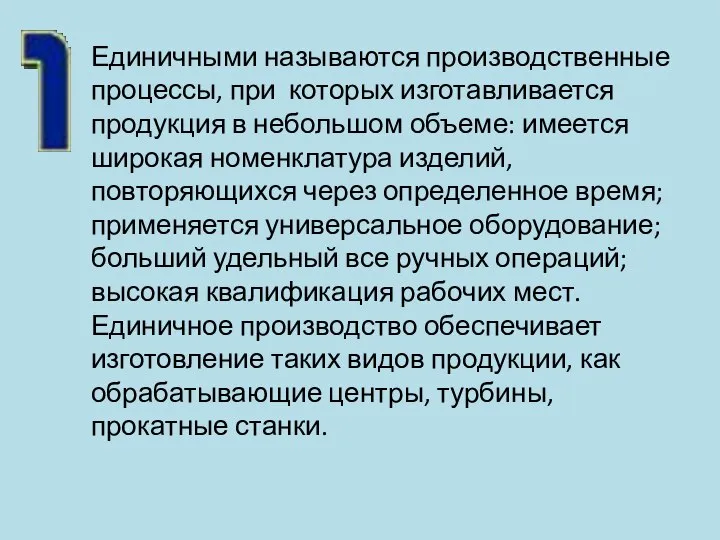 1

Единичными называются производственные процессы, при которых изготавливается продукция в небольшом объеме: имеется широкая номенклатура изделий, повторяющихся через определенное время; применяется универсальное оборудование; больший удельный все ручных операций; высокая квалификация рабочих мест. Единичное производство обеспечивает изготовление таких видов продукции, как обрабатывающие центры, турбины, прокатные станки.